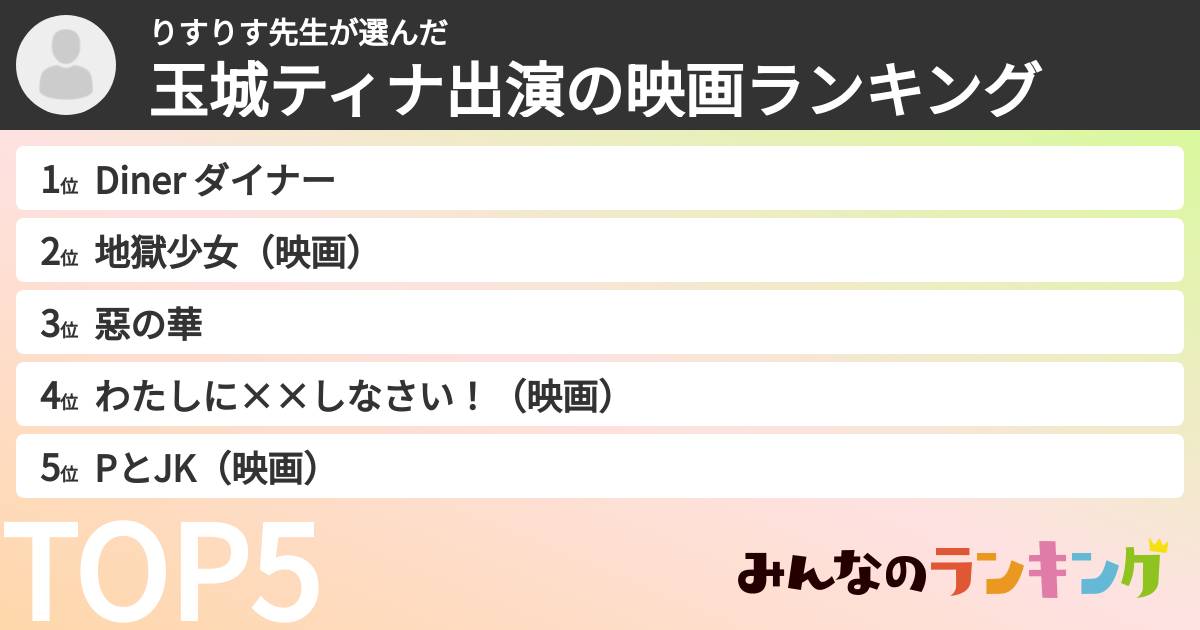 りすりす先生が選んだ
玉城ティナ出演の映画ランキング

1位 Diner ダイナー
2位 地獄少女（映画）
3位 惡の華
4位 わたしに××しなさい！（映画）
5位 PとJK（映画）

TOP5

みんなのランキング